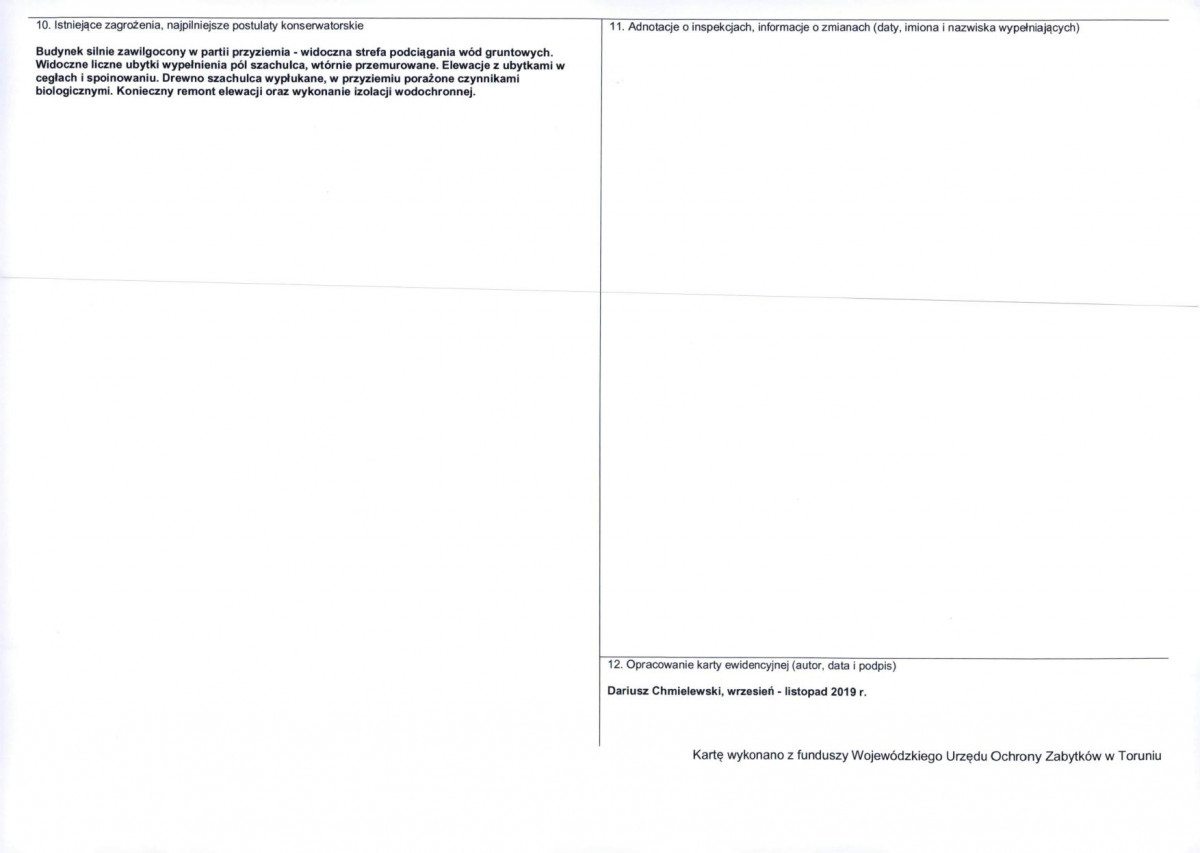 10. Istniejące zagrożenia, najpilniejsze postulaty konserwatorskie

Budynek silnie zawilgocony w partii przyziemia - widoczna strefa podciągania wód gruntowych. Widoczne liczne ubytki wypełnienia pól szachulca, wtórnie przemurowane. Elewacje z ubytkami w cegłach i spoinowaniu. Drewno szachulca wypłukane, w przyziemiu porażone czynnikami biologicznymi. Konieczny remont elewacji oraz wykonanie izolacji wodochronnej.

11. Adnotacje o inspekcjach, informacje o zmianach (daty, imiona i nazwiska wypełniających)

12. Opracowanie karty ewidencyjnej (autor, data i podpis)

Dariusz Chmielewski, wrzesień - listopad 2019 r.

Kartę wykonano z funduszy Wojewódzkiego Urzędu Ochrony Zabytków w Toruniu